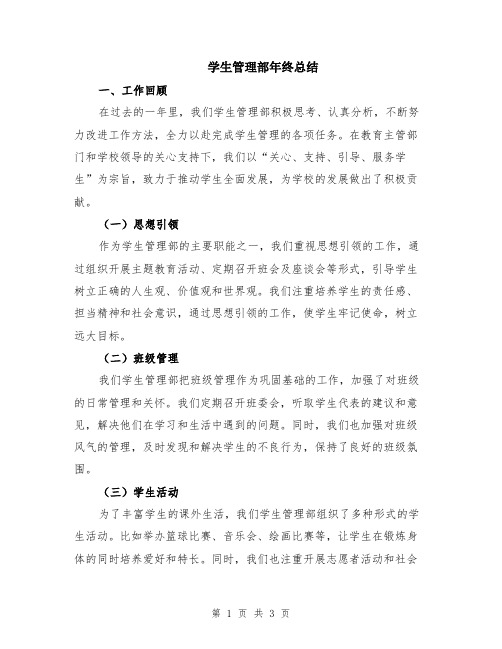 学生管理部年终总结

一、工作回顾

在过去的一年里，我们学生管理部积极思考、认真分析，不断努力改进工作方法，全力以赴完成学生管理的各项任务。在教育主管部门和学校领导的关心支持下，我们以“关心、支持、引导、服务学生”为宗旨，致力于推动学生全面发展，为学校的发展做出了积极贡献。

（一）思想引领

作为学生管理部的主要职能之一，我们重视思想引领的工作，通过组织开展主题教育活动、定期召开班会及座谈会等形式，引导学生树立正确的人生观、价值观和世界观。我们注重培养学生的责任感、担当精神和社会意识，通过思想引领的工作，使学生牢记使命，树立远大目标。

（二）班级管理

我们学生管理部把班级管理作为巩固基础的工作，加强了对班级的日常管理和关怀。我们定期召开班委会，听取学生代表的建议和意见，解决他们在学习和生活中遇到的问题。同时，我们也加强对班级风气的管理，及时发现和解决学生的不良行为，保持了良好的班级氛围。

（三）学生活动

为了丰富学生的课外生活，我们学生管理部组织了多种形式的学生活动。比如举办篮球比赛、音乐会、绘画比赛等，让学生在锻炼身体的同时培养爱好和特长。同时，我们也注重开展志愿者活动和社会

第 1 页 共 3 页